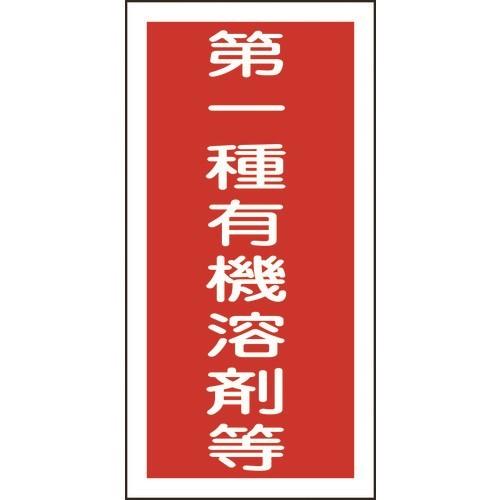 第一種有機溶剤等